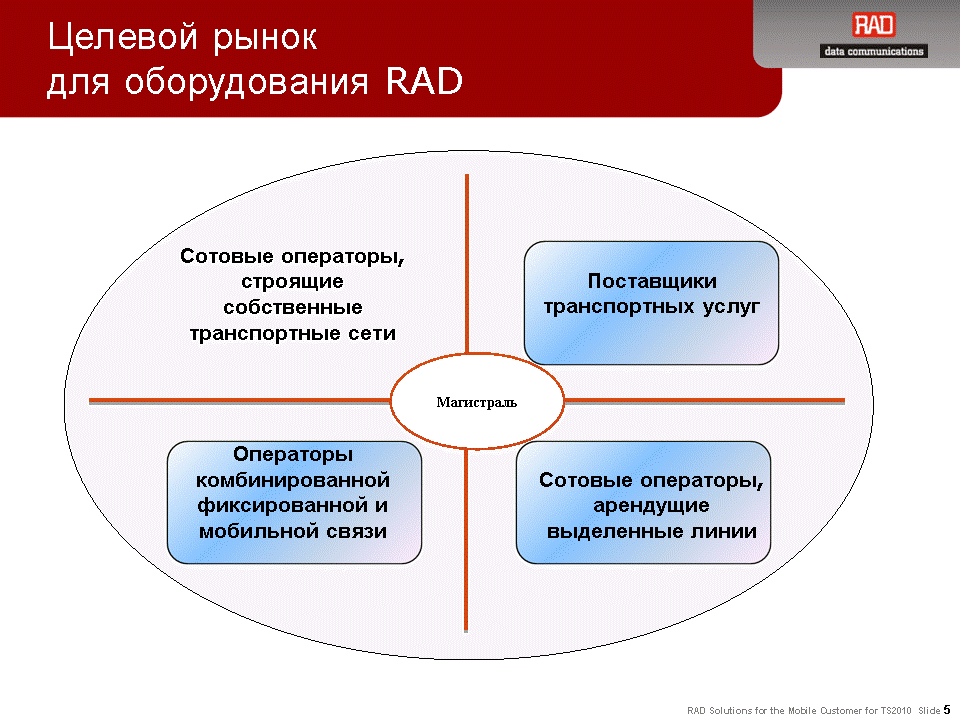 Целевой рынок
для оборудования RAD

RAD
data communications

Сотовые операторы, строящие собственные транспортные сети

Поставщики транспортных услуг

Магистраль

Операторы комбинированной фиксированной и мобильной связи

Сотовые операторы, арендущие выделенные линии

RAD Solutions for the Mobile Customer for TS2010 Slide 5